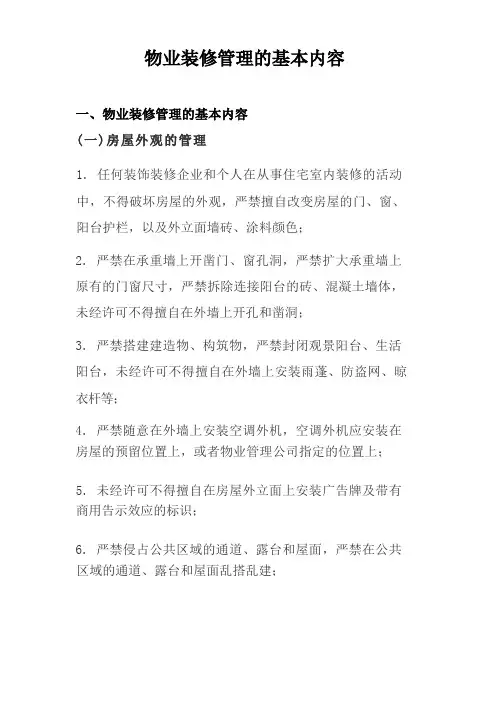 物业装修管理的基本内容

一、物业装修管理的基本内容

(一)房屋外观的管理

1. 任何装饰装修企业和个人在从事住宅室内装修的活动中，不得破坏房屋的外观，严禁擅自改变房屋的门、窗、阳台护栏，以及外立面墙砖、涂料颜色；

2. 严禁在承重墙上开凿门、窗孔洞，严禁扩大承重墙上原有的门窗尺寸，严禁拆除连接阳台的砖、混凝土墙体，未经许可不得擅自在外墙上开孔和凿洞；

3. 严禁搭建建造物、构筑物，严禁封闭观景阳台、生活阳台，未经许可不得擅自在外墙上安装雨蓬、防盗网、晾衣杆等；

4. 严禁随意在外墙上安装空调外机，空调外机应安装在房屋的预留位置上，或者物业管理公司指定的位置上；

5. 未经许可不得擅自在房屋外立面上安装广告牌及带有商用告示效应的标识；

6. 严禁侵占公共区域的通道、露台和屋面，严禁在公共区域的通道、露台和屋面乱搭乱建；